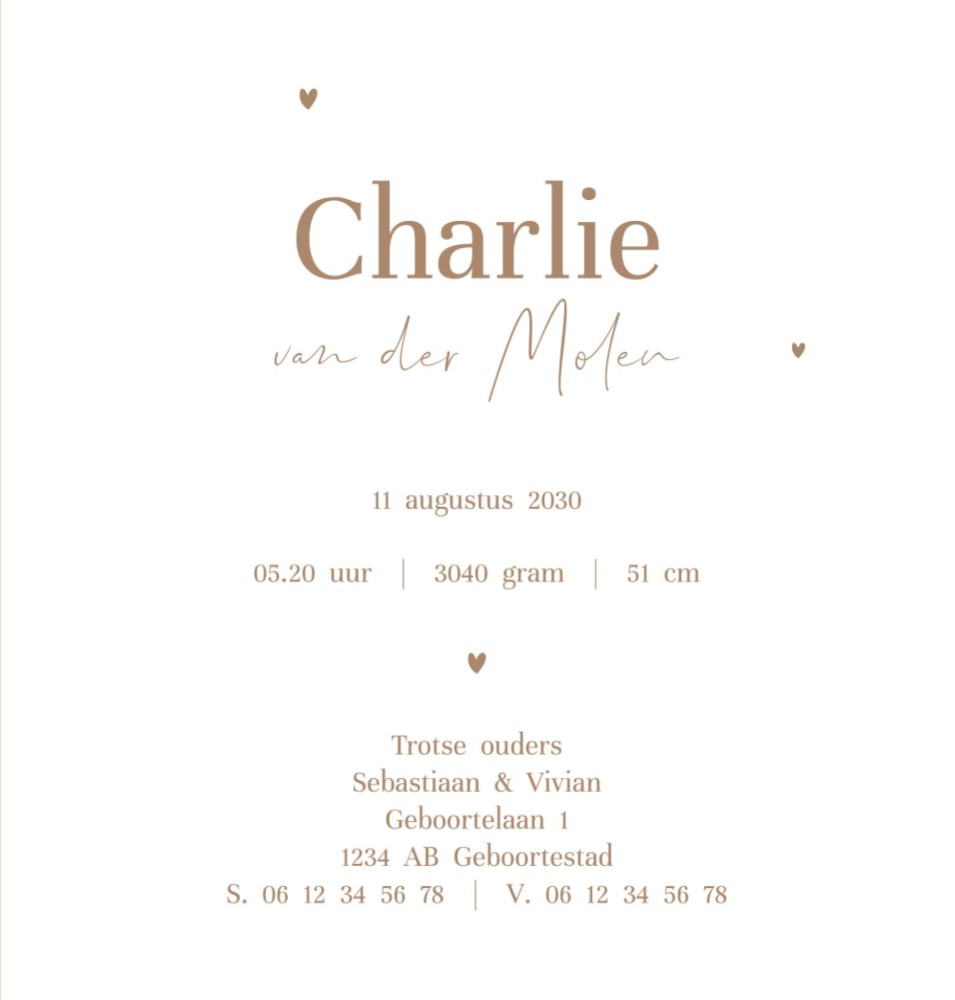 Charlie
van der Molen

11 augustus 2030

05.20 uur | 3040 gram | 51 cm

Trotse ouders
Sebastiaan & Vivian
Geboortelaan 1
1234 AB Geboortestad
S. 06 12 34 56 78 | V. 06 12 34 56 78